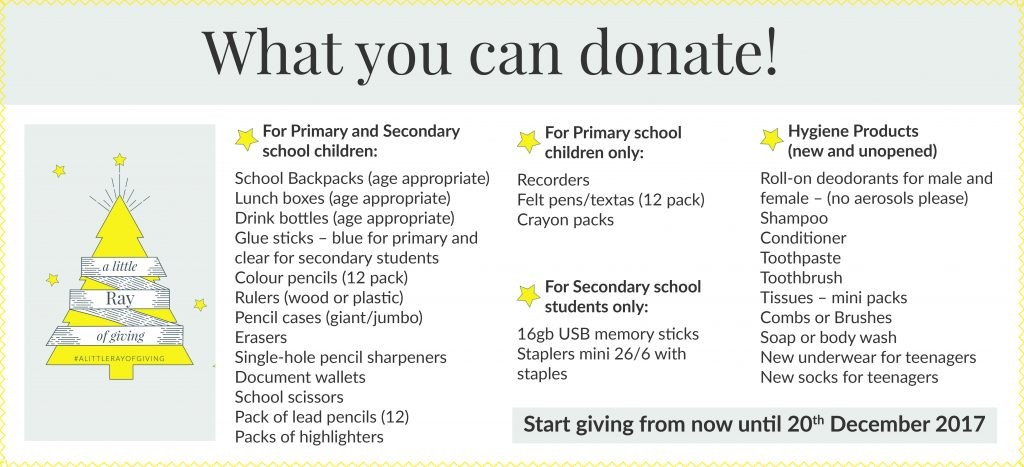 What you can donate!

a little
Ray
of giving
#ALITTLERAYOFGIVING

For Primary and Secondary school children:

School Backpacks (age appropriate)
Lunch boxes (age appropriate)
Drink bottles (age appropriate)
Glue sticks – blue for primary and clear for secondary students
Colour pencils (12 pack)
Rulers (wood or plastic)
Pencil cases (giant/jumbo)
Erasers
Single-hole pencil sharpeners
Document wallets
School scissors
Pack of lead pencils (12)
Packs of highlighters

For Primary school children only:

Recorders
Felt pens/textas (12 pack)
Crayon packs

For Secondary school students only:

16gb USB memory sticks
Staplers mini 26/6 with staples

Hygiene Products (new and unopened)

Roll-on deodorants for male and female – (no aerosols please)
Shampoo
Conditioner
Toothpaste
Toothbrush
Tissues – mini packs
Combs or Brushes
Soap or body wash
New underwear for teenagers
New socks for teenagers

Start giving from now until 20$^{th}$ December 2017